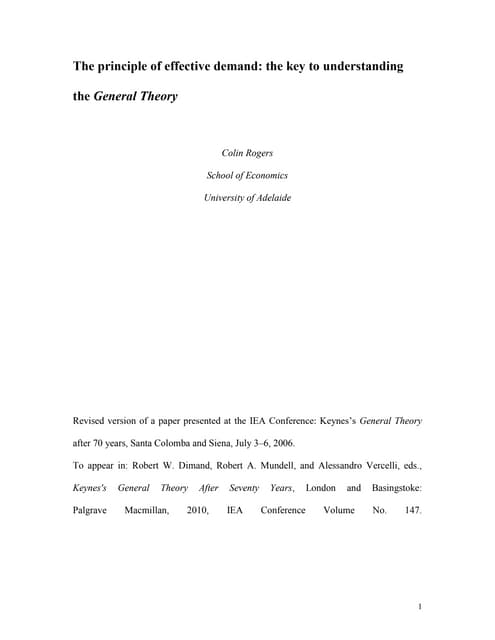 The principle of effective demand: the key to understanding the General Theory

Colin Rogers

School of Economics

University of Adelaide

Revised version of a paper presented at the IEA Conference: Keynes's General Theory after 70 years, Santa Colomba and Siena, July 3–6, 2006.

To appear in: Robert W. Dimand, Robert A. Mundell, and Alessandro Vercelli, eds., Keynes's General Theory After Seventy Years, London and Basingstoke: Palgrave Macmillan, 2010, IEA Conference Volume No. 147.

1